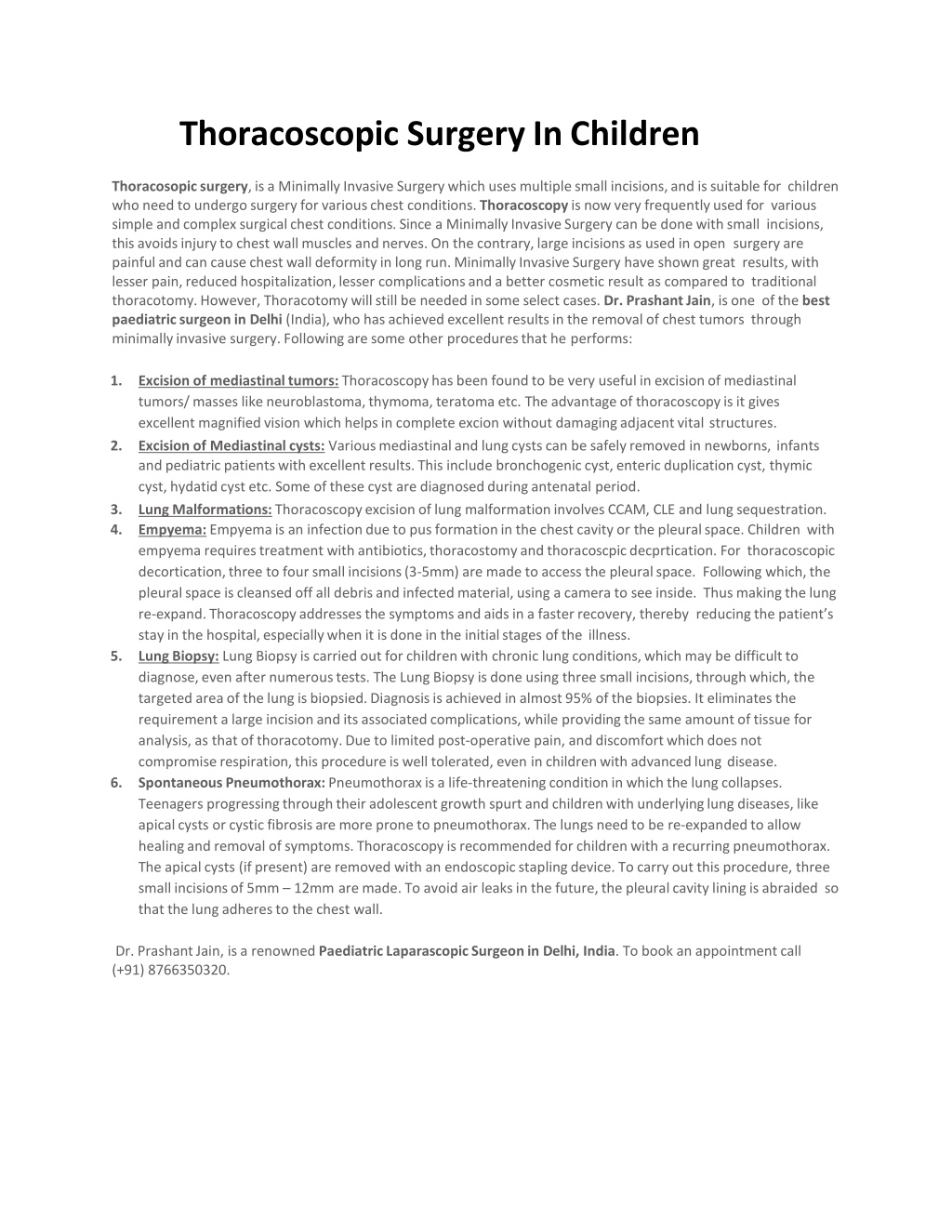 Thoracoscopic Surgery In Children

Thoracosopic surgery, is a Minimally Invasive Surgery which uses multiple small incisions, and is suitable for children who need to undergo surgery for various chest conditions. Thoracoscopy is now very frequently used for various simple and complex surgical chest conditions. Since a Minimally Invasive Surgery can be done with small incisions, this avoids injury to chest wall muscles and nerves. On the contrary, large incisions as used in open surgery are painful and can cause chest wall deformity in long run. Minimally Invasive Surgery have shown great results, with lesser pain, reduced hospitalization, lesser complications and a better cosmetic result as compared to traditional thoracotomy. However, Thoracotomy will still be needed in some select cases. Dr. Prashant Jain, is one of the best paediatric surgeon in Delhi (India), who has achieved excellent results in the removal of chest tumors through minimally invasive surgery. Following are some other procedures that he performs:

1. Excision of mediastinal tumors: Thoracoscopy has been found to be very useful in excision of mediastinal tumors/ masses like neuroblastoma, thymoma, teratoma etc. The advantage of thoracoscopy is it gives excellent magnified vision which helps in complete excion without damaging adjacent vital structures.
2. Excision of Mediastinal cysts: Various mediastinal and lung cysts can be safely removed in newborns, infants and pediatric patients with excellent results. This include bronchogenic cyst, enteric duplication cyst, thymic cyst, hydatid cyst etc. Some of these cyst are diagnosed during antenatal period.
3. Lung Malformations: Thoracoscopy excision of lung malformation involves CCAM, CLE and lung sequestration.
4. Empyema: Empyema is an infection due to pus formation in the chest cavity or the pleural space. Children with empyema requires treatment with antibiotics, thoracostomy and thoracoscpic decprtication. For thoracoscopic decortication, three to four small incisions (3-5mm) are made to access the pleural space. Following which, the pleural space is cleansed off all debris and infected material, using a camera to see inside. Thus making the lung re-expand. Thoracoscopy addresses the symptoms and aids in a faster recovery, thereby reducing the patient's stay in the hospital, especially when it is done in the initial stages of the illness.
5. Lung Biopsy: Lung Biopsy is carried out for children with chronic lung conditions, which may be difficult to diagnose, even after numerous tests. The Lung Biopsy is done using three small incisions, through which, the targeted area of the lung is biopsied. Diagnosis is achieved in almost 95% of the biopsies. It eliminates the requirement a large incision and its associated complications, while providing the same amount of tissue for analysis, as that of thoracotomy. Due to limited post-operative pain, and discomfort which does not compromise respiration, this procedure is well tolerated, even in children with advanced lung disease.
6. Spontaneous Pneumothorax: Pneumothorax is a life-threatening condition in which the lung collapses. Teenagers progressing through their adolescent growth spurt and children with underlying lung diseases, like apical cysts or cystic fibrosis are more prone to pneumothorax. The lungs need to be re-expanded to allow healing and removal of symptoms. Thoracoscopy is recommended for children with a recurring pneumothorax. The apical cysts (if present) are removed with an endoscopic stapling device. To carry out this procedure, three small incisions of 5mm – 12mm are made. To avoid air leaks in the future, the pleural cavity lining is abraided so that the lung adheres to the chest wall.

Dr. Prashant Jain, is a renowned Paediatric Laparascopic Surgeon in Delhi, India. To book an appointment call (+91) 8766350320.